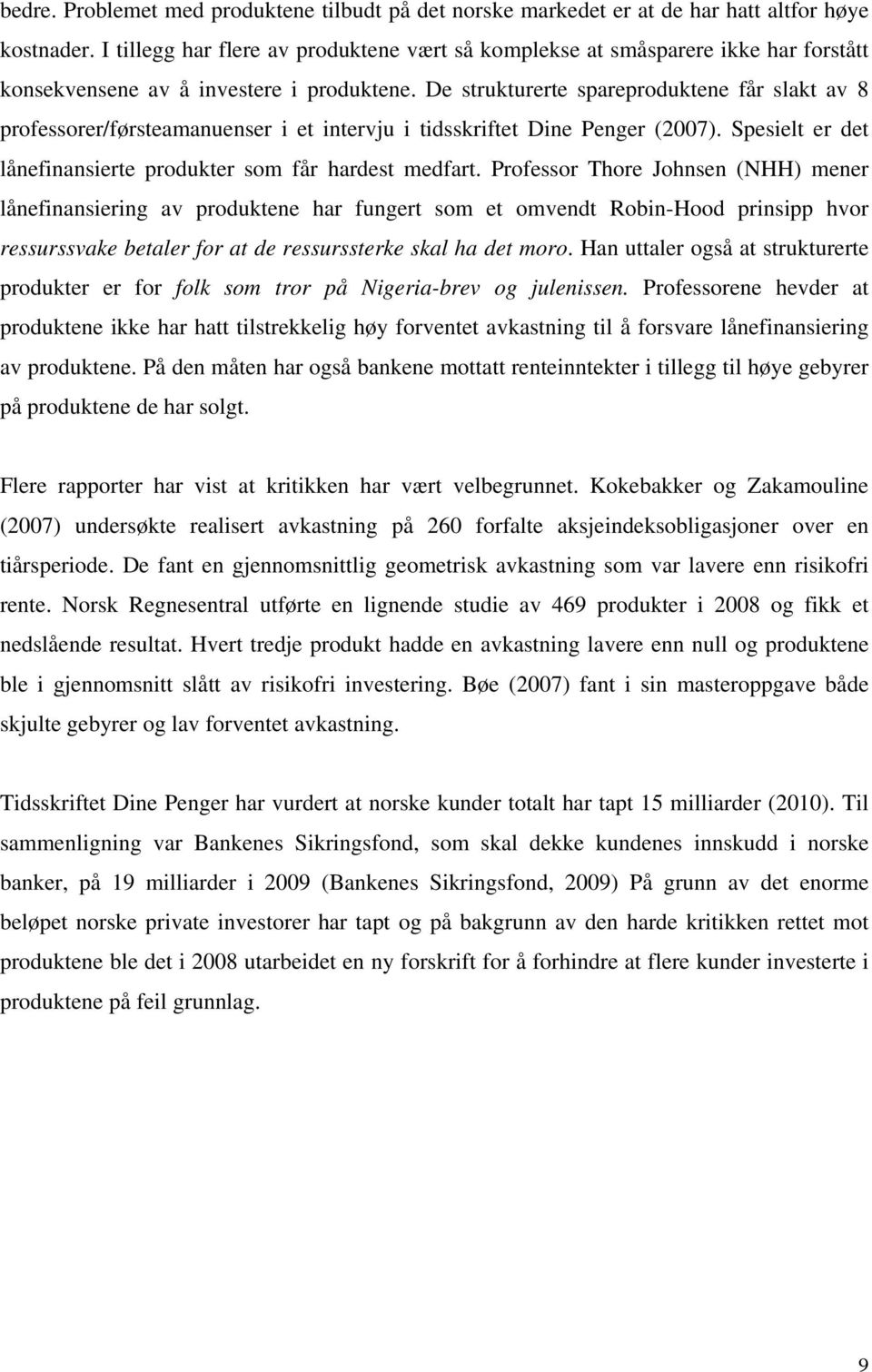 bedre. Problemet med produktene tilbudt på det norske markedet er at de har hatt altfor høye kostnader. I tillegg har flere av produktene vært så komplekse at småsparere ikke har forstått konsekvensene av å investere i produktene. De strukturerte spareproduktene får slakt av 8 professorer/førsteamanuenser i et intervju i tidsskriftet Dine Penger (2007). Spesielt er det lånefinansierte produkter som får hardest medfart. Professor Thore Johnsen (NHH) mener lånefinansiering av produktene har fungert som et omvendt Robin-Hood prinsipp hvor ressurssvake betaler for at de ressurssterke skal ha det moro. Han uttaler også at strukturerte produkter er for folk som tror på Nigeria-brev og julenissen. Professorene hevder at produktene ikke har hatt tilstrekkelig høy forventet avkastning til å forsvare lånefinansiering av produktene. På den måten har også bankene mottatt renteinntekter i tillegg til høye gebyrer på produktene de har solgt.

Flere rapporter har vist at kritikken har vært velbegrunnet. Kokebakker og Zakamouline (2007) undersøkte realisert avkastning på 260 forfalte aksjeindeksobligasjoner over en tiårsperiode. De fant en gjennomsnittlig geometrisk avkastning som var lavere enn risikofri rente. Norsk Regnesentral utførte en lignende studie av 469 produkter i 2008 og fikk et nedslående resultat. Hvert tredje produkt hadde en avkastning lavere enn null og produktene ble i gjennomsnitt slått av risikofri investering. Bøe (2007) fant i sin masteroppgave både skjulte gebyrer og lav forventet avkastning.

Tidsskriftet Dine Penger har vurdert at norske kunder totalt har tapt 15 milliarder (2010). Til sammenligning var Bankenes Sikringsfond, som skal dekke kundenes innskudd i norske banker, på 19 milliarder i 2009 (Bankenes Sikringsfond, 2009) På grunn av det enorme beløpet norske private investorer har tapt og på bakgrunn av den harde kritikken rettet mot produktene ble det i 2008 utarbeidet en ny forskrift for å forhindre at flere kunder investerte i produktene på feil grunnlag.

9